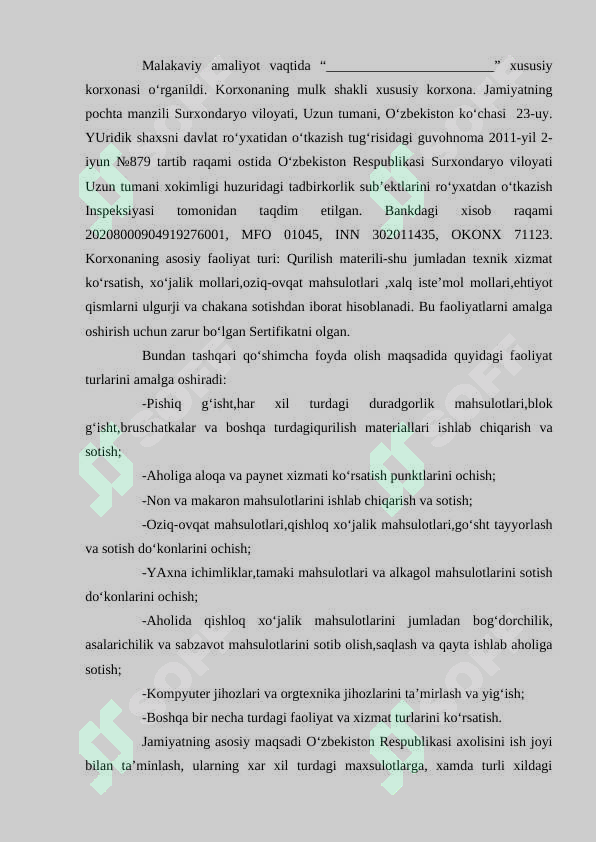 Malakaviy amaliyot vaqtida “________________________” xususiy korxonasi o‘rganildi. Korxonaning mulk shakli xususiy korxona. Jamiyatning pochta manzili Surxondaryo viloyati, Uzun tumani, O‘zbekiston ko‘chasi 23-uy. YUridik shaxsni davlat ro‘yxatidan o‘tkazish tug‘risidagi guvohnoma 2011-yil 2-iyun №879 tartib raqami ostida O‘zbekiston Respublikasi Surxondaryo viloyati Uzun tumani xokimligi huzuridagi tadbirkorlik sub’ektlarini ro‘yxatdan o‘tkazish Inspeksiyasi tomonidan taqdim etilgan. Bankdagi xisob raqami 20208000904919276001, MFO 01045, INN 302011435, OKONX 71123. Korxonaning asosiy faoliyat turi: Qurilish materili-shu jumladan texnik xizmat ko‘rsatish, xo‘jalik mollari,oziq-ovqat mahsulotlari ,xalq iste’mol mollari,ehtiyot qismlarni ulgurji va chakana sotishdan iborat hisoblanadi. Bu faoliyatlarni amalga oshirish uchun zarur bo‘lgan Sertifikatni olgan.

Bundan tashqari qo‘shimcha foyda olish maqsadida quyidagi faoliyat turlarini amalga oshiradi:

-Pishiq g‘isht,har xil turdagi duradgorlik mahsulotlari,blok g‘isht,bruschatkalar va boshqa turdagiqurilish materiallari ishlab chiqarish va sotish;

-Aholiga aloqa va paynet xizmati ko‘rsatish punktlarini ochish;

-Non va makaron mahsulotlarini ishlab chiqarish va sotish;

-Oziq-ovqat mahsulotlari,qishloq xo‘jalik mahsulotlari,go‘sht tayyorlash va sotish do‘konlarini ochish;

-YAxna ichimliklar,tamaki mahsulotlari va alkagol mahsulotlarini sotish do‘konlarini ochish;

-Aholida qishloq xo‘jalik mahsulotlarini jumladan bog‘dorchilik, asalarichilik va sabzavot mahsulotlarini sotib olish,saqlash va qayta ishlab aholiga sotish;

-Kompyuter jihozlari va orgtexnika jihozlarini ta’mirlash va yig‘ish;

-Boshqa bir necha turdagi faoliyat va xizmat turlarini ko‘rsatish.

Jamiyatning asosiy maqsadi O‘zbekiston Respublikasi axolisini ish joyi bilan ta’minlash, ularning xar xil turdagi maxsulotlarga, xamda turli xildagi